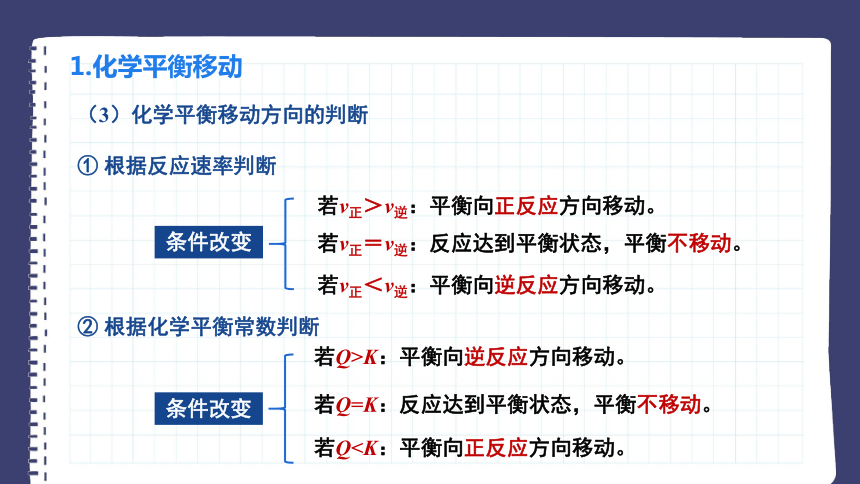 1.化学平衡移动

（3）化学平衡移动方向的判断

① 根据反应速率判断

条件改变

若$v_{正}>v_{逆}$：平衡向正反应方向移动。

若$v_{正}=v_{逆}$：反应达到平衡状态，平衡不移动。

若$v_{正}<v_{逆}$：平衡向逆反应方向移动。

② 根据化学平衡常数判断

条件改变

若$Q>K$：平衡向逆反应方向移动。

若$Q=K$：反应达到平衡状态，平衡不移动。

若$Q<K$：平衡向正反应方向移动。